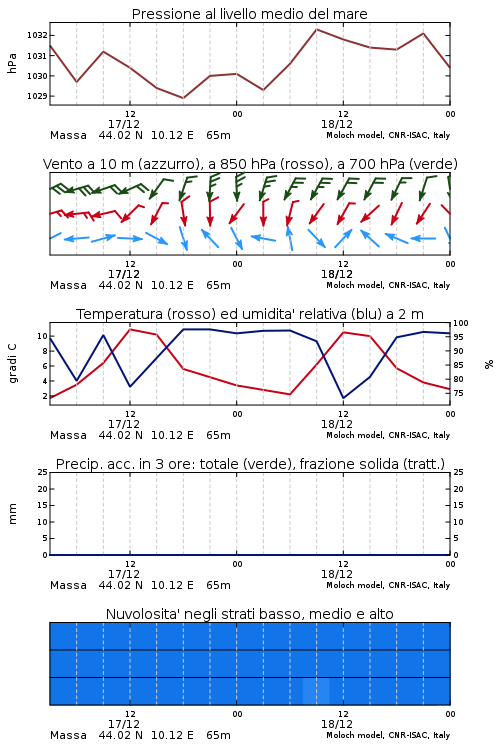 Pressione al livello medio del mare

hPa

1032
1031
1030
1029

12
17/12
00
12
18/12
00

Massa 44.02 N 10.12 E 65m
Moloch model, CNR-ISAC, Italy

Vento a 10 m (azzurro), a 850 hPa (rosso), a 700 hPa (verde)

12
17/12
00
12
18/12
00

Massa 44.02 N 10.12 E 65m
Moloch model, CNR-ISAC, Italy

Temperatura (rosso) ed umidita' relativa (blu) a 2 m

gradi C

10
8
6
4
2

100
95
90
85
80
75

%

12
17/12
00
12
18/12
00

Massa 44.02 N 10.12 E 65m
Moloch model, CNR-ISAC, Italy

Precip. acc. in 3 ore: totale (verde), frazione solida (tratt.)

mm

25
20
15
10
5
0

25
20
15
10
5
0

12
17/12
00
12
18/12
00

Massa 44.02 N 10.12 E 65m
Moloch model, CNR-ISAC, Italy

Nuvolosita' negli strati basso, medio e alto

12
17/12
00
12
18/12
00

Massa 44.02 N 10.12 E 65m
Moloch model, CNR-ISAC, Italy